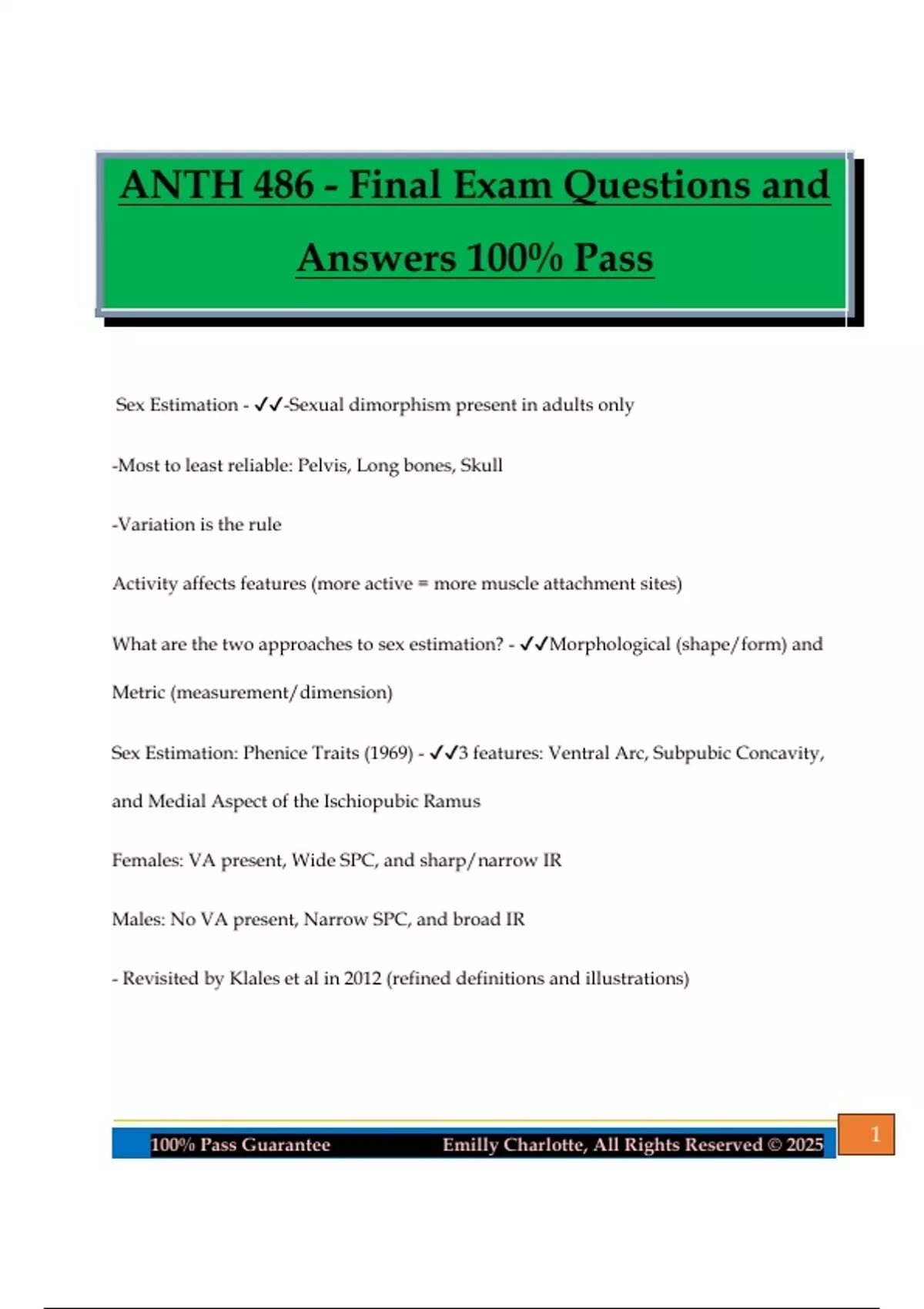 ANTH 486 - Final Exam Questions and Answers 100% Pass

Sex Estimation - ✓✓-Sexual dimorphism present in adults only

-Most to least reliable: Pelvis, Long bones, Skull

-Variation is the rule

Activity affects features (more active = more muscle attachment sites)

What are the two approaches to sex estimation? - ✓✓Morphological (shape/form) and Metric (measurement/dimension)

Sex Estimation: Phenice Traits (1969) - ✓✓3 features: Ventral Arc, Subpubic Concavity, and Medial Aspect of the Ischiopubic Ramus

Females: VA present, Wide SPC, and sharp/narrow IR

Males: No VA present, Narrow SPC, and broad IR

- Revisited by Klales et al in 2012 (refined definitions and illustrations)

100% Pass Guarantee Emilly Charlotte, All Rights Reserved © 2025

1